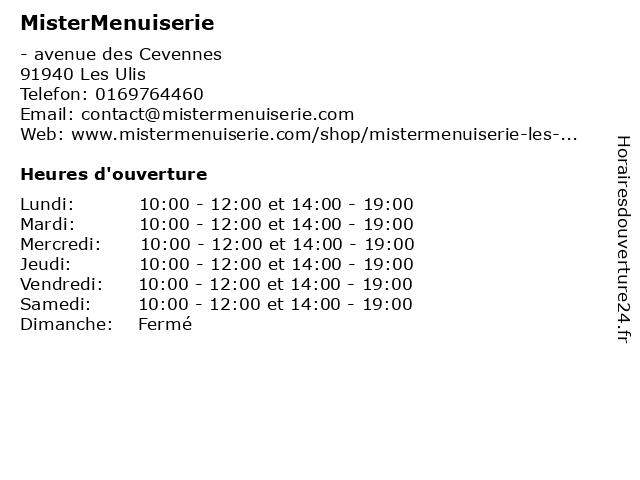 MisterMenuiserie

- avenue des Cevennes
91940 Les Ulis
Telefon: 0169764460
Email: contact@mistermenuiserie.com
Web: www.mistermenuiserie.com/shop/mistermenuiserie-les-...

Heures d'ouverture

Lundi: 10:00 - 12:00 et 14:00 - 19:00
Mardi: 10:00 - 12:00 et 14:00 - 19:00
Mercredi: 10:00 - 12:00 et 14:00 - 19:00
Jeudi: 10:00 - 12:00 et 14:00 - 19:00
Vendredi: 10:00 - 12:00 et 14:00 - 19:00
Samedi: 10:00 - 12:00 et 14:00 - 19:00
Dimanche: Fermé

Horairesdouverture24.fr